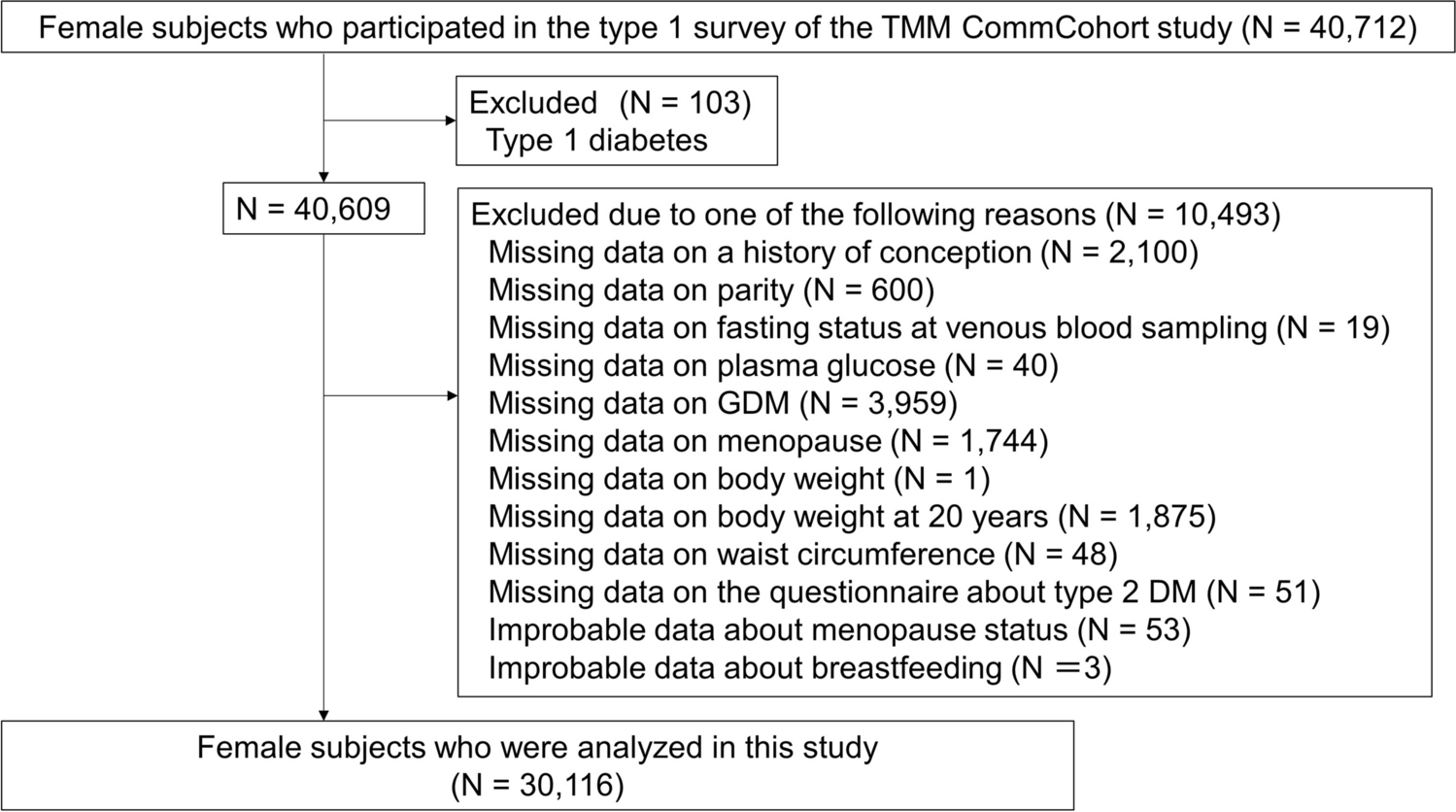 Female subjects who participated in the type 1 survey of the TMM CommCohort study (N = 40,712)

Excluded (N = 103)
Type 1 diabetes

N = 40,609

Excluded due to one of the following reasons (N = 10,493)
Missing data on a history of conception (N = 2,100)
Missing data on parity (N = 600)
Missing data on fasting status at venous blood sampling (N = 19)
Missing data on plasma glucose (N = 40)
Missing data on GDM (N = 3,959)
Missing data on menopause (N = 1,744)
Missing data on body weight (N = 1)
Missing data on body weight at 20 years (N = 1,875)
Missing data on waist circumference (N = 48)
Missing data on the questionnaire about type 2 DM (N = 51)
Improbable data about menopause status (N = 53)
Improbable data about breastfeeding (N ＝3)

Female subjects who were analyzed in this study
(N = 30,116)